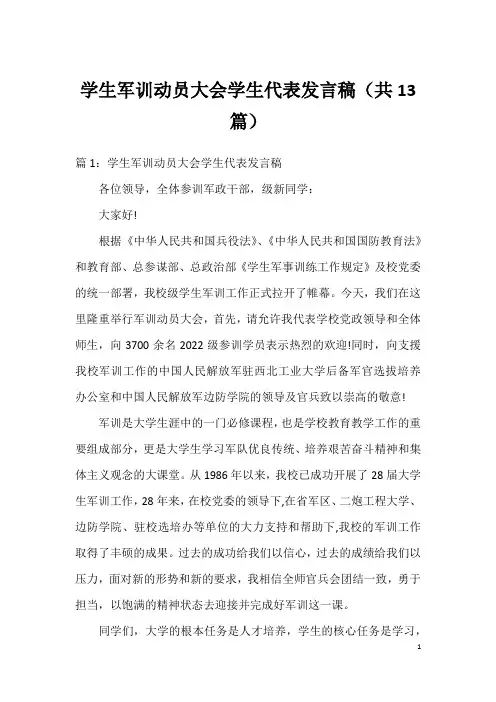 学生军训动员大会学生代表发言稿（共13篇）

篇1：学生军训动员大会学生代表发言稿

各位领导，全体参训军政干部，级新同学：

大家好!

根据《中华人民共和国兵役法》、《中华人民共和国国防教育法》和教育部、总参谋部、总政治部《学生军事训练工作规定》及校党委的统一部署，我校级学生军训工作正式拉开了帷幕。今天，我们在这里隆重举行军训动员大会，首先，请允许我代表学校党政领导和全体师生，向3700余名2022级参训学员表示热烈的欢迎!同时，向支援我校军训工作的中国人民解放军驻西北工业大学后备军官选拔培养办公室和中国人民解放军边防学院的领导及官兵致以崇高的敬意!

军训是大学生涯中的一门必修课程，也是学校教育教学工作的重要组成部分，更是大学生学习军队优良传统、培养艰苦奋斗精神和集体主义观念的大课堂。从1986年以来，我校已成功开展了28届大学生军训工作，28年来，在校党委的领导下,在省军区、二炮工程大学、边防学院、驻校选培办等单位的大力支持和帮助下,我校的军训工作取得了丰硕的成果。过去的成功给我们以信心，过去的成绩给我们以压力，面对新的形势和新的要求，我相信全师官兵会团结一致，勇于担当，以饱满的精神状态去迎接并完成好军训这一课。

同学们，大学的根本任务是人才培养，学生的核心任务是学习，

1